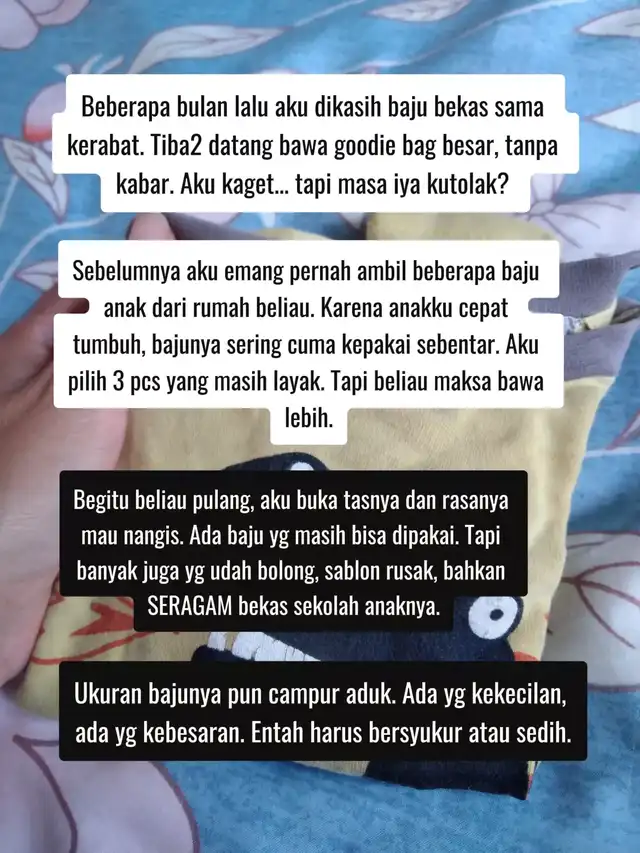 Beberapa bulan lalu aku dikasih baju bekas sama kerabat. Tiba2 datang bawa goodie bag besar, tanpa kabar. Aku kaget... tapi masa iya kutolak?

Sebelumnya aku emang pernah ambil beberapa baju anak dari rumah beliau. Karena anakku cepat tumbuh, bajunya sering cuma kepakai sebentar. Aku pilih 3 pcs yang masih layak. Tapi beliau maksa bawa lebih.

Begitu beliau pulang, aku buka tasnya dan rasanya mau nangis. Ada baju yg masih bisa dipakai. Tapi banyak juga yg udah bolong, sablon rusak, bahkan SERAGAM bekas sekolah anaknya.

Ukuran bajunya pun campur aduk. Ada yg kekecilan, ada yg kebesaran. Entah harus bersyukur atau sedih.